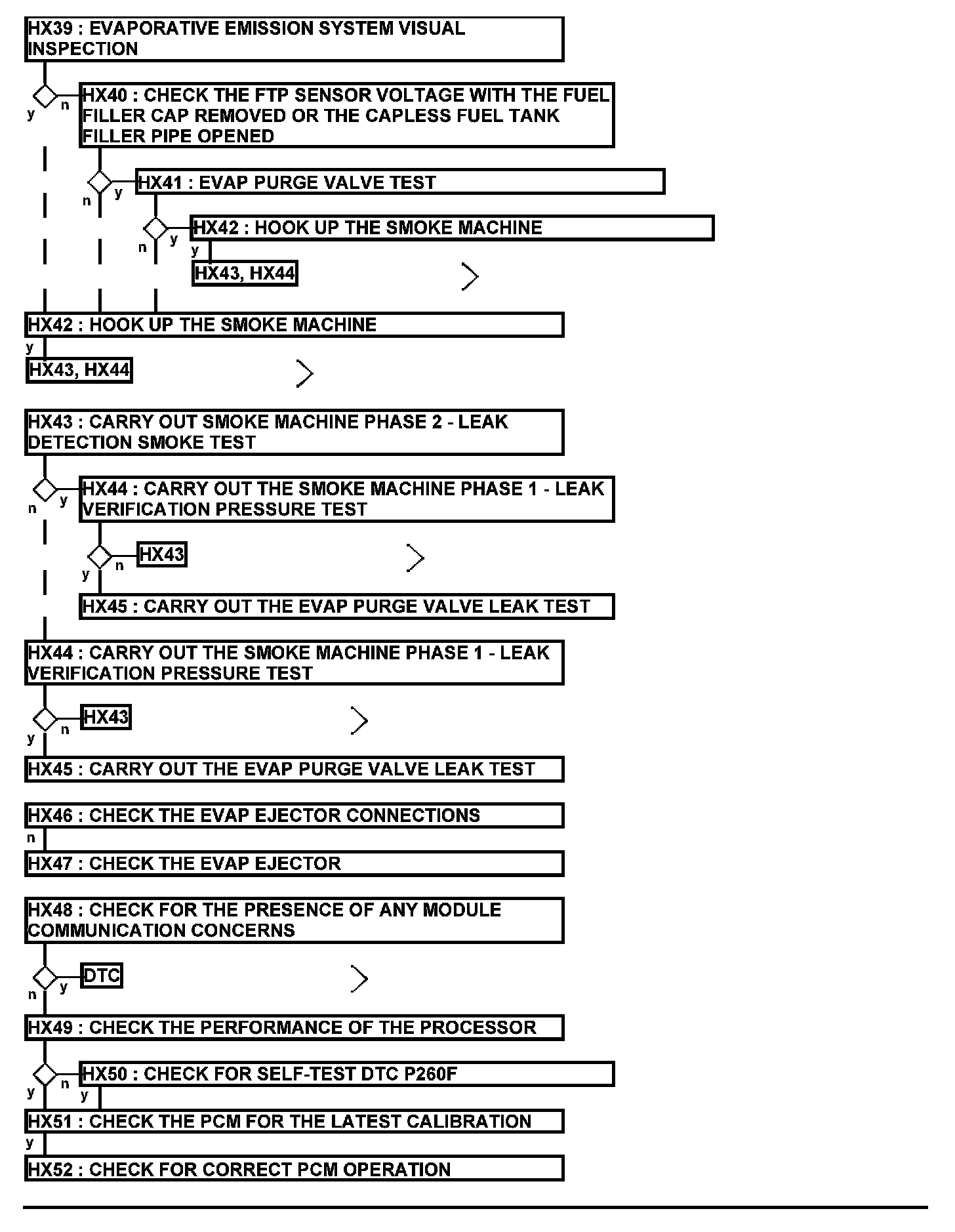 HX39 : EVAPORATIVE EMISSION SYSTEM VISUAL INSPECTION

y n

HX40 : CHECK THE FTP SENSOR VOLTAGE WITH THE FUEL FILLER CAP REMOVED OR THE CAPLESS FUEL TANK FILLER PIPE OPENED

n y

HX41 : EVAP PURGE VALVE TEST

n y

HX42 : HOOK UP THE SMOKE MACHINE

y

HX43, HX44

HX42 : HOOK UP THE SMOKE MACHINE

y

HX43, HX44

HX43 : CARRY OUT SMOKE MACHINE PHASE 2 - LEAK DETECTION SMOKE TEST

n y

HX44 : CARRY OUT THE SMOKE MACHINE PHASE 1 - LEAK VERIFICATION PRESSURE TEST

y n

HX43

HX45 : CARRY OUT THE EVAP PURGE VALVE LEAK TEST

HX44 : CARRY OUT THE SMOKE MACHINE PHASE 1 - LEAK VERIFICATION PRESSURE TEST

y n

HX43

HX45 : CARRY OUT THE EVAP PURGE VALVE LEAK TEST

HX46 : CHECK THE EVAP EJECTOR CONNECTIONS

n

HX47 : CHECK THE EVAP EJECTOR

HX48 : CHECK FOR THE PRESENCE OF ANY MODULE COMMUNICATION CONCERNS

n y

DTC

HX49 : CHECK THE PERFORMANCE OF THE PROCESSOR

y n

HX50 : CHECK FOR SELF-TEST DTC P260F

y

HX51 : CHECK THE PCM FOR THE LATEST CALIBRATION

y

HX52 : CHECK FOR CORRECT PCM OPERATION